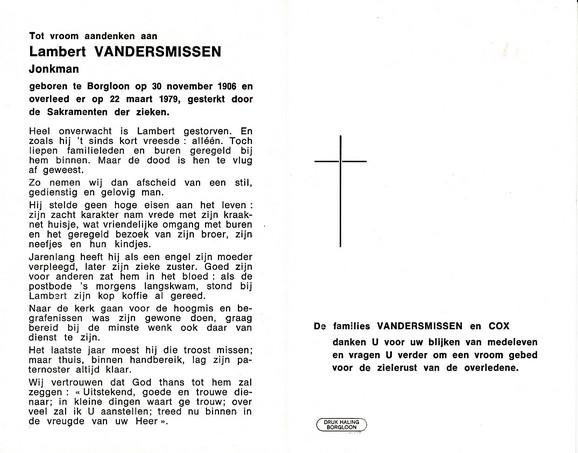 Tot vroom aandenken aan

Lambert VANDERSMISSEN

Jonkman

geboren te Borgloon op 30 november 1906 en overleed er op 22 maart 1979, gesterkt door de Sakramenten der zieken.

Heel onverwacht is Lambert gestorven. En zoals hij 't sinds kort vreesde : alléén. Toch liepen familieleden en buren geregeld bij hem binnen. Maar de dood is hen te vlug af geweest.

Zo nemen wij dan afscheid van een stil, gedienstig en gelovig man.

Hij stelde geen hoge eisen aan het leven : zijn zacht karakter nam vrede met zijn kraaknet huisje, wat vriendelijke omgang met buren en het geregeld bezoek van zijn broer, zijn neefjes en hun kindjes.

Jarenlang heeft hij als een engel zijn moeder verpleegd, later zijn zieke zuster. Goed zijn voor anderen zat hem in het bloed : als de postbode 's morgens langskwam, stond bij Lambert zijn kop koffie al gereed.

Naar de kerk gaan voor de hoogmis en begrafenissen was zijn gewone doen, graag bereid bij de minste wenk ook daar van dienst te zijn.

Het laatste jaar moest hij die troost missen; maar thuis, binnen handbereik, lag zijn paternoster altijd klaar.

Wij vertrouwen dat God thans tot hem zal zeggen : « Uitstekend, goede en trouwe dienaar; in kleine dingen waart ge trouw; over veel zal ik U aanstellen; treed nu binnen in de vreugde van uw Heer ».

De families VANDERSMISSEN en COX
danken U voor uw blijken van medeleven en vragen U verder om een vroom gebed voor de zielerust van de overledene.

DRUK HALING BORGLOON